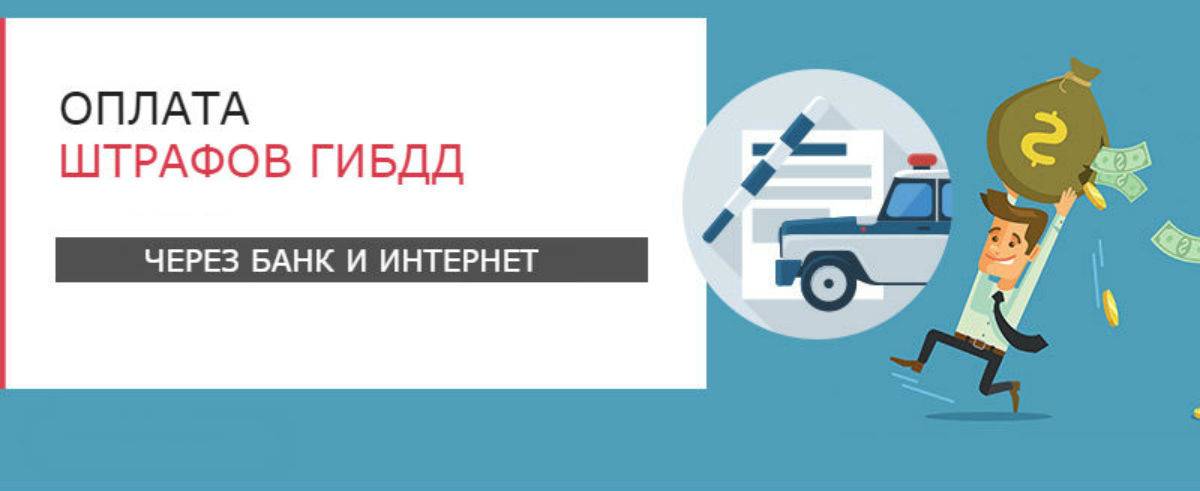 ОПЛАТА
ШТРАФОВ ГИБДД

ЧЕРЕЗ БАНК И ИНТЕРНЕТ

$